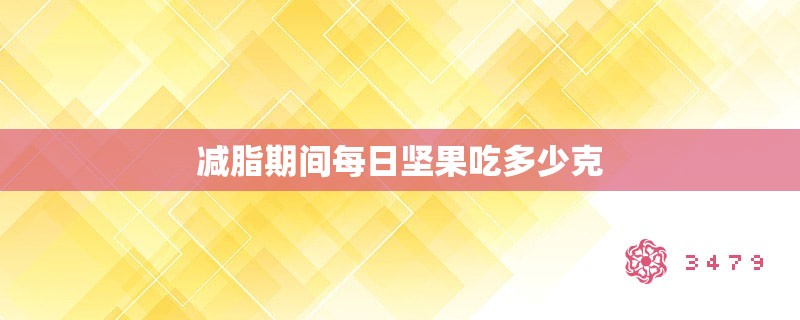 减脂期间每日坚果吃多少克

3479